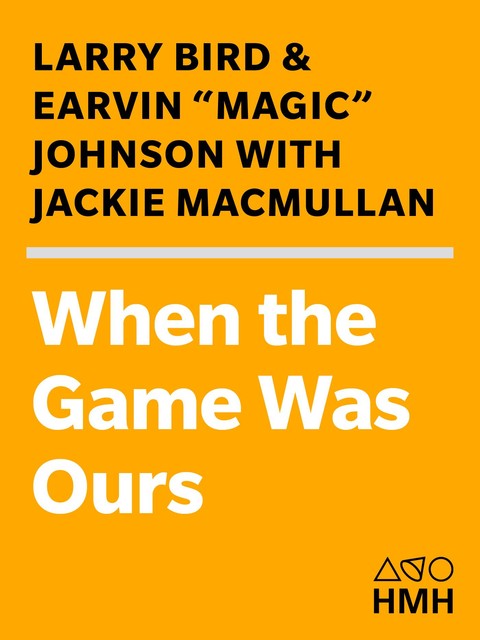 LARRY BIRD & EARVIN “MAGIC” JOHNSON WITH JACKIE MACMULLAN

When the Game Was Ours

HMH